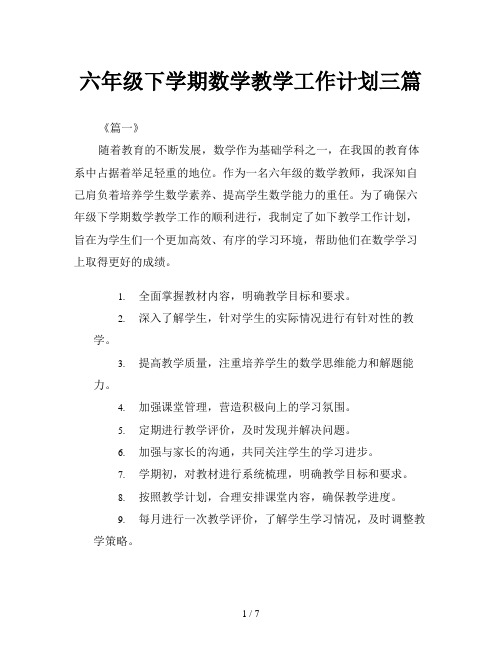 六年级下学期数学教学工作计划三篇

《篇一》

随着教育的不断发展，数学作为基础学科之一，在我国的教育体系中占据着举足轻重的地位。作为一名六年级的数学教师，我深知自己肩负着培养学生数学素养、提高学生数学能力的重任。为了确保六年级下学期数学教学工作的顺利进行，我制定了如下教学工作计划，旨在为学生们一个更加高效、有序的学习环境，帮助他们在数学学习上取得更好的成绩。

1. 全面掌握教材内容，明确教学目标和要求。

2. 深入了解学生，针对学生的实际情况进行有针对性的教学。

3. 提高教学质量，注重培养学生的数学思维能力和解题能力。

4. 加强课堂管理，营造积极向上的学习氛围。

5. 定期进行教学评价，及时发现并解决问题。

6. 加强与家长的沟通，共同关注学生的学习进步。

7. 学期初，对教材进行系统梳理，明确教学目标和要求。

8. 按照教学计划，合理安排课堂内容，确保教学进度。

9. 每月进行一次教学评价，了解学生学习情况，及时调整教学策略。

1 / 7